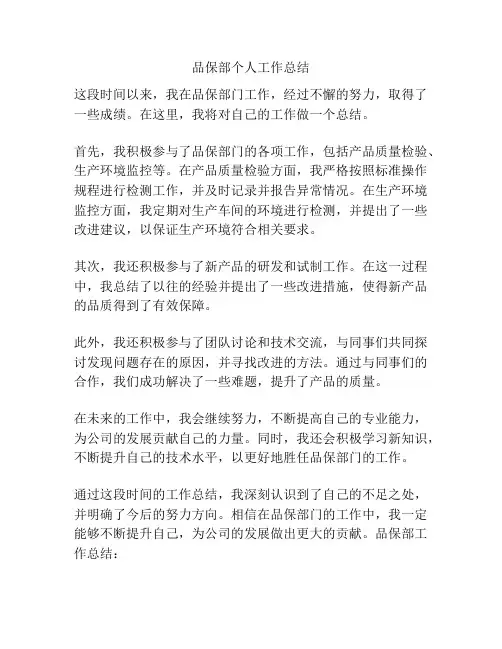 品保部个人工作总结

这段时间以来，我在品保部门工作，经过不懈的努力，取得了一些成绩。在这里，我将对自己的工作做一个总结。

首先，我积极参与了品保部门的各项工作，包括产品质量检验、生产环境监控等。在产品质量检验方面，我严格按照标准操作规程进行检测工作，并及时记录并报告异常情况。在生产环境监控方面，我定期对生产车间的环境进行检测，并提出了一些改进建议，以保证生产环境符合相关要求。

其次，我还积极参与了新产品的研发和试制工作。在这一过程中，我总结了以往的经验并提出了一些改进措施，使得新产品的品质得到了有效保障。

此外，我还积极参与了团队讨论和技术交流，与同事们共同探讨发现问题存在的原因，并寻找改进的方法。通过与同事们的合作，我们成功解决了一些难题，提升了产品的质量。

在未来的工作中，我会继续努力，不断提高自己的专业能力，为公司的发展贡献自己的力量。同时，我还会积极学习新知识，不断提升自己的技术水平，以更好地胜任品保部门的工作。

通过这段时间的工作总结，我深刻认识到了自己的不足之处，并明确了今后的努力方向。相信在品保部门的工作中，我一定能够不断提升自己，为公司的发展做出更大的贡献。品保部工作总结：